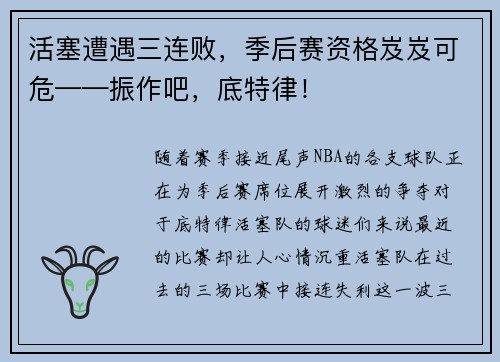 活塞遭遇三连败，季后赛资格岌岌可危——振作吧，底特律！

随着赛季接近尾声NBA的各支球队正在为季后赛席位展开激烈的争夺对于底特律活塞队的球迷们来说最近的比赛却让人心情沉重活塞队在过去的三场比赛中接连失利这一波三